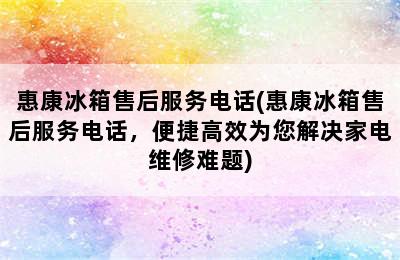 惠康冰箱售后服务电话(惠康冰箱售后服务电话，便捷高效为您解决家电维修难题)